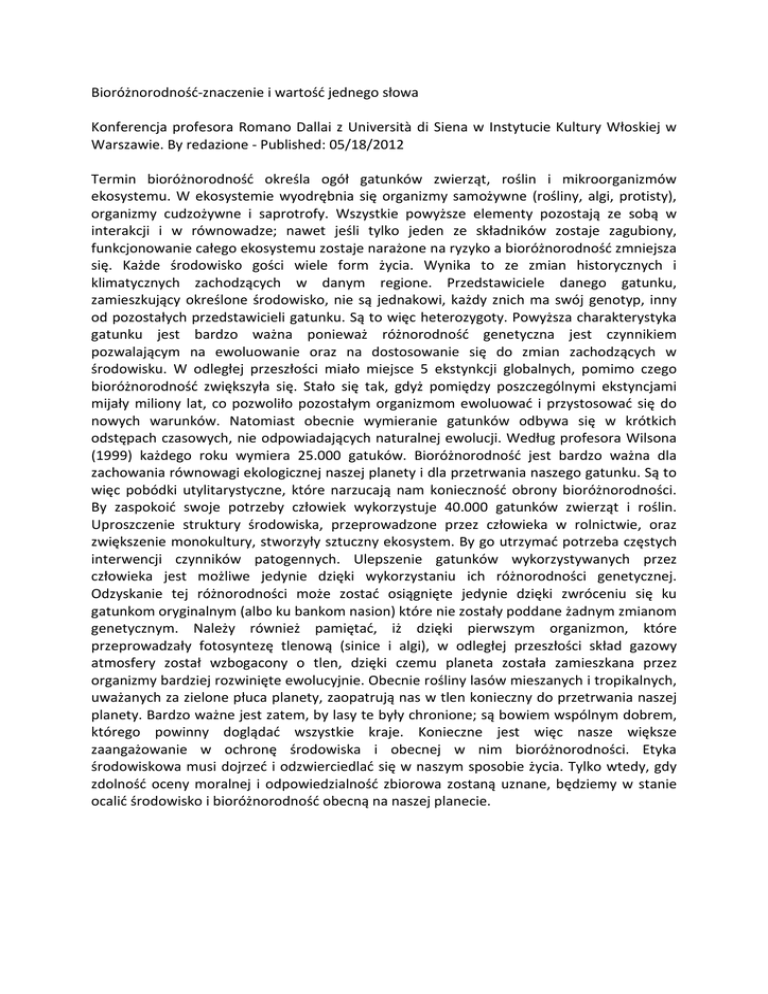 Bioróżnorodność-znaczenie i wartość jednego słowa

Konferencja profesora Romano Dallai z Università di Siena w Instytucie Kultury Włoskiej w Warszawie. By redazione - Published: 05/18/2012

Termin bioróżnorodność określa ogół gatunków zwierząt, roślin i mikroorganizmów ekosystemu. W ekosystemie wyodrębnia się organizmy samożywne (rośliny, algi, protisty), organizmy cudzożywne i saprotrofy. Wszystkie powyższe elementy pozostają ze sobą w interakcji i w równowadze; nawet jeśli tylko jeden ze składników zostaje zagubiony, funkcjonowanie całego ekosystemu zostaje narażone na ryzyko a bioróżnorodność zmniejsza się. Każde środowisko gości wiele form życia. Wynika to ze zmian historycznych i klimatycznych zachodzących w danym regione. Przedstawiciele danego gatunku, zamieszkujący określone środowisko, nie są jednakowi, każdy znich ma swój genotyp, inny od pozostałych przedstawicieli gatunku. Są to więc heterozygoty. Powyższa charakterystyka gatunku jest bardzo ważna ponieważ różnorodność genetyczna jest czynnikiem pozwalającym na ewoluowanie oraz na dostosowanie się do zmian zachodzących w środowisku. W odległej przeszłości miało miejsce 5 ekstynkcji globalnych, pomimo czego bioróżnorodność zwiększyła się. Stało się tak, gdyż pomiędzy poszczególnymi ekstyncjami mijały miliony lat, co pozwoliło pozostałym organizmom ewoluować i przystosować się do nowych warunków. Natomiast obecnie wymieranie gatunków odbywa się w krótkich odstępach czasowych, nie odpowiadających naturalnej ewolucji. Według profesora Wilsona (1999) każdego roku wymiera 25.000 gatuków. Bioróżnorodność jest bardzo ważna dla zachowania równowagi ekologicznej naszej planety i dla przetrwania naszego gatunku. Są to więc pobódki utylitarystyczne, które narzucają nam konieczność obrony bioróżnorodności. By zaspokoić swoje potrzeby człowiek wykorzystuje 40.000 gatunków zwierząt i roślin. Uproszczenie struktury środowiska, przeprowadzone przez człowieka w rolnictwie, oraz zwiększenie monokultury, stworzyły sztuczny ekosystem. By go utrzymać potrzeba częstych interwencji czynników patogennych. Ulepszenie gatunków wykorzystywanych przez człowieka jest możliwe jedynie dzięki wykorzystaniu ich różnorodności genetycznej. Odzyskanie tej różnorodności może zostać osiągnięte jedynie dzięki zwróceniu się ku gatunkom oryginalnym (albo ku bankom nasion) które nie zostały poddane żadnym zmianom genetycznym. Należy również pamiętać, iż dzięki pierwszym organizmon, które przeprowadzały fotosyntezę tlenową (sinice i algi), w odległej przeszłości skład gazowy atmosfery został wzbogacony o tlen, dzięki czemu planeta została zamieszkana przez organizmy bardziej rozwinięte ewolucyjnie. Obecnie rośliny lasów mieszanych i tropikalnych, uważanych za zielone płuca planety, zaopatrują nas w tlen konieczny do przetrwania naszej planety. Bardzo ważne jest zatem, by lasy te były chronione; są bowiem wspólnym dobrem, którego powinny doglądać wszystkie kraje. Konieczne jest więc nasze większe zaangażowanie w ochronę środowiska i obecnej w nim bioróżnorodności. Etyka środowiskowa musi dojrzeć i odzwierciedlać się w naszym sposobie życia. Tylko wtedy, gdy zdolność oceny moralnej i odpowiedzialność zbiorowa zostaną uznane, będziemy w stanie ocalić środowisko i bioróżnorodność obecną na naszej planecie.